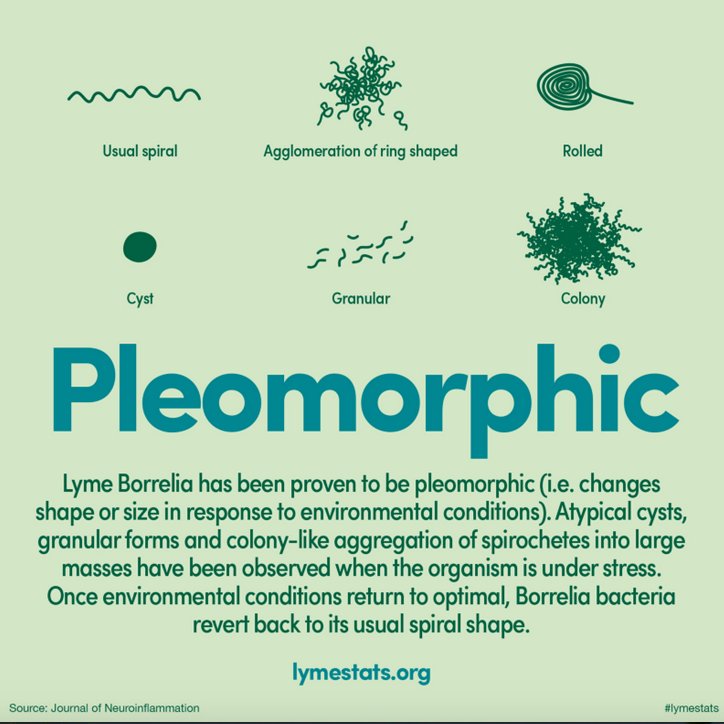 Usual spiral

Agglomeration of ring shaped

Rolled

Cyst

Granular

Colony

Pleomorphic

Lyme Borrelia has been proven to be pleomorphic (i.e. changes shape or size in response to environmental conditions). Atypical cysts, granular forms and colony-like aggregation of spirochetes into large masses have been observed when the organism is under stress. Once environmental conditions return to optimal, Borrelia bacteria revert back to its usual spiral shape.

lymestats.org

Source: Journal of Neuroinflammation

#lymestats